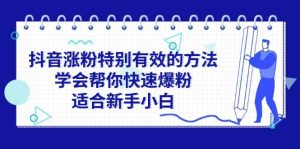 抖音涨粉特别有效的方法
学会帮你快速爆粉
适合新手小白